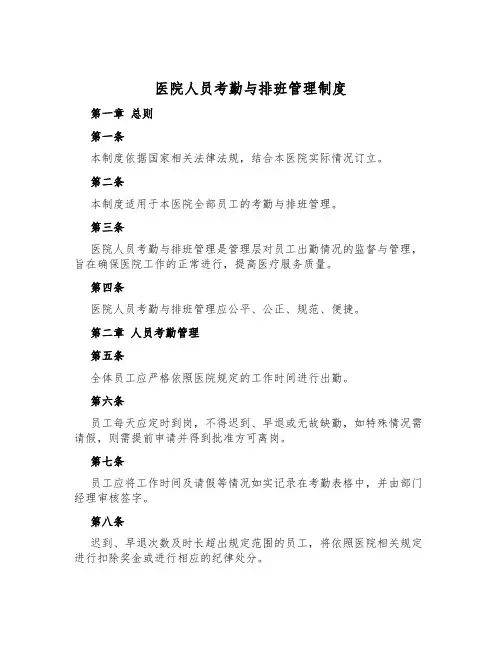 医院人员考勤与排班管理制度

第一章 总则

第一条

本制度依据国家相关法律法规，结合本医院实际情况订立。

第二条

本制度适用于本医院全部员工的考勤与排班管理。

第三条

医院人员考勤与排班管理是管理层对员工出勤情况的监督与管理，旨在确保医院工作的正常进行，提高医疗服务质量。

第四条

医院人员考勤与排班管理应公平、公正、规范、便捷。

第二章 人员考勤管理

第五条

全体员工应严格依照医院规定的工作时间进行出勤。

第六条

员工每天应定时到岗，不得迟到、早退或无故缺勤，如特殊情况需请假，则需提前申请并得到批准方可离岗。

第七条

员工应将工作时间及请假等情况如实记录在考勤表格中，并由部门经理审核签字。

第八条

迟到、早退次数及时长超出规定范围的员工，将依照医院相关规定进行扣除奖金或进行相应的纪律处分。